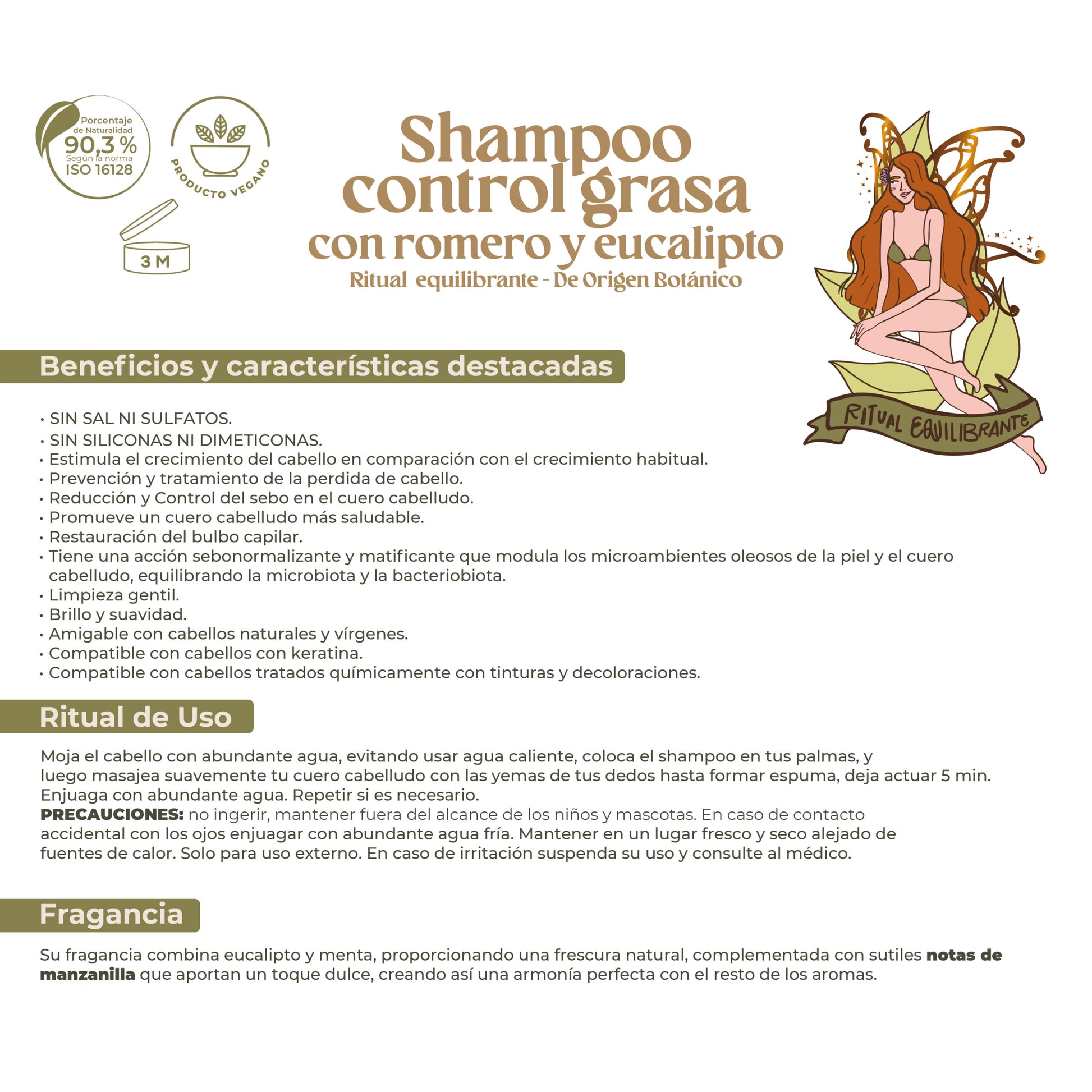 Porcentaje de Naturalidad
90,3 %
Según la norma
ISO 16128

PRODUCTO VEGANO

3 M

Shampoo control grasa
con romero y eucalipto
Ritual equilibrante - De Origen Botánico

RITUAL EQUILIBRANTE

Beneficios y características destacadas

• SIN SAL NI SULFATOS.
• SIN SILICONAS NI DIMETICONAS.
• Estimula el crecimiento del cabello en comparación con el crecimiento habitual.
• Prevención y tratamiento de la perdida de cabello.
• Reducción y Control del sebo en el cuero cabelludo.
• Promueve un cuero cabelludo más saludable.
• Restauración del bulbo capilar.
• Tiene una acción sebonormalizante y matificante que modula los microambientes oleosos de la piel y el cuero cabelludo, equilibrando la microbiota y la bacteriobiota.
• Limpieza gentil.
• Brillo y suavidad.
• Amigable con cabellos naturales y vírgenes.
• Compatible con cabellos con keratina.
• Compatible con cabellos tratados químicamente con tinturas y decoloraciones.

Ritual de Uso

Moja el cabello con abundante agua, evitando usar agua caliente, coloca el shampoo en tus palmas, y luego masajea suavemente tu cuero cabelludo con las yemas de tus dedos hasta formar espuma, deja actuar 5 min. Enjuaga con abundante agua. Repetir si es necesario.
PRECAUCIONES: no ingerir, mantener fuera del alcance de los niños y mascotas. En caso de contacto accidental con los ojos enjuagar con abundante agua fría. Mantener en un lugar fresco y seco alejado de fuentes de calor. Solo para uso externo. En caso de irritación suspenda su uso y consulte al médico.

Fragancia

Su fragancia combina eucalipto y menta, proporcionando una frescura natural, complementada con sutiles notas de manzanilla que aportan un toque dulce, creando así una armonía perfecta con el resto de los aromas.